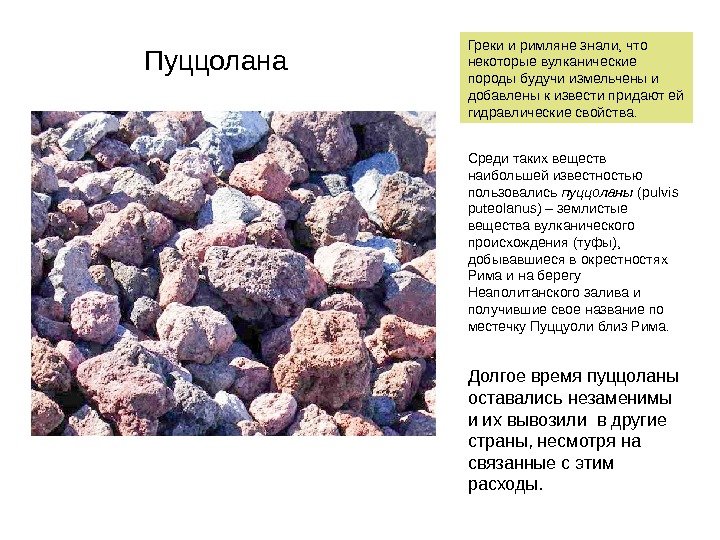 Пуццолана

Греки и римляне знали, что некоторые вулканические породы будучи измельчены и добавлены к извести придают ей гидравлические свойства.

Среди таких веществ наибольшей известностью пользовались пуццоланы (pulvis puteolanus) – землистые вещества вулканического происхождения (туфы), добывавшиеся в окрестностях Рима и на берегу Неаполитанского залива и получившие свое название по местечку Пуццуоли близ Рима.

Долгое время пуццоланы оставались незаменимы и их вывозили в другие страны, несмотря на связанные с этим расходы.